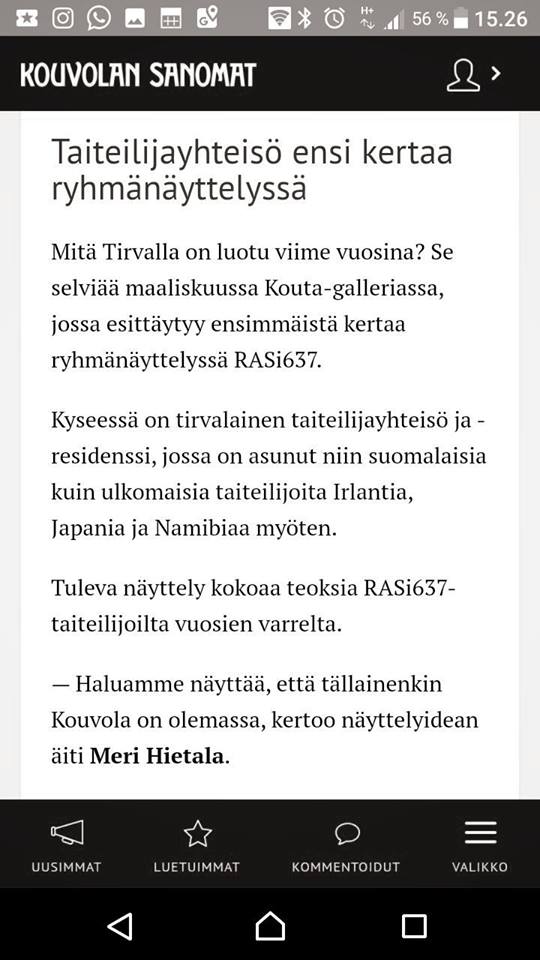 56 % 15.26

KOUVOLAN SANOMAT

Taiteilijayhteisö ensi kertaa ryhmänäyttelyssä

Mitä Tirvalla on luotu viime vuosina? Se selviää maaliskuussa Kouta-galleriassa, jossa esittäytyy ensimmäistä kertaa ryhmänäyttelyssä RASi637.

Kyseessä on tirvalainen taiteilijayhteisö ja -residenssi, jossa on asunut niin suomalaisia kuin ulkomaisia taiteilijoita Irlantia, Japania ja Namibiaa myöten.

Tuleva näyttely kokoaa teoksia RASi637-taiteilijoilta vuosien varrelta.

— Haluamme näyttää, että tällainenkin Kouvola on olemassa, kertoo näyttelyidean äiti **Meri Hietala**.

UUSIMMAT LUETUIMMAT KOMMENTOIDUT VALIKKO